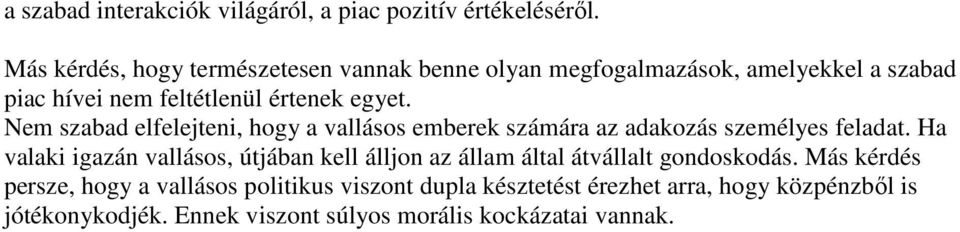 a szabad interakciók világáról, a piac pozitív értékeléséről.

Más kérdés, hogy természetesen vannak benne olyan megfogalmazások, amelyekkel a szabad piac hívei nem feltétlenül értenek egyet.
Nem szabad elfelejteni, hogy a vallásos emberek számára az adakozás személyes feladat. Ha valaki igazán vallásos, útjában kell álljon az állam által átvállalt gondoskodás. Más kérdés persze, hogy a vallásos politikus viszont dupla késztetést érezhet arra, hogy közpénzből is jótékonykodjék. Ennek viszont súlyos morális kockázatai vannak.